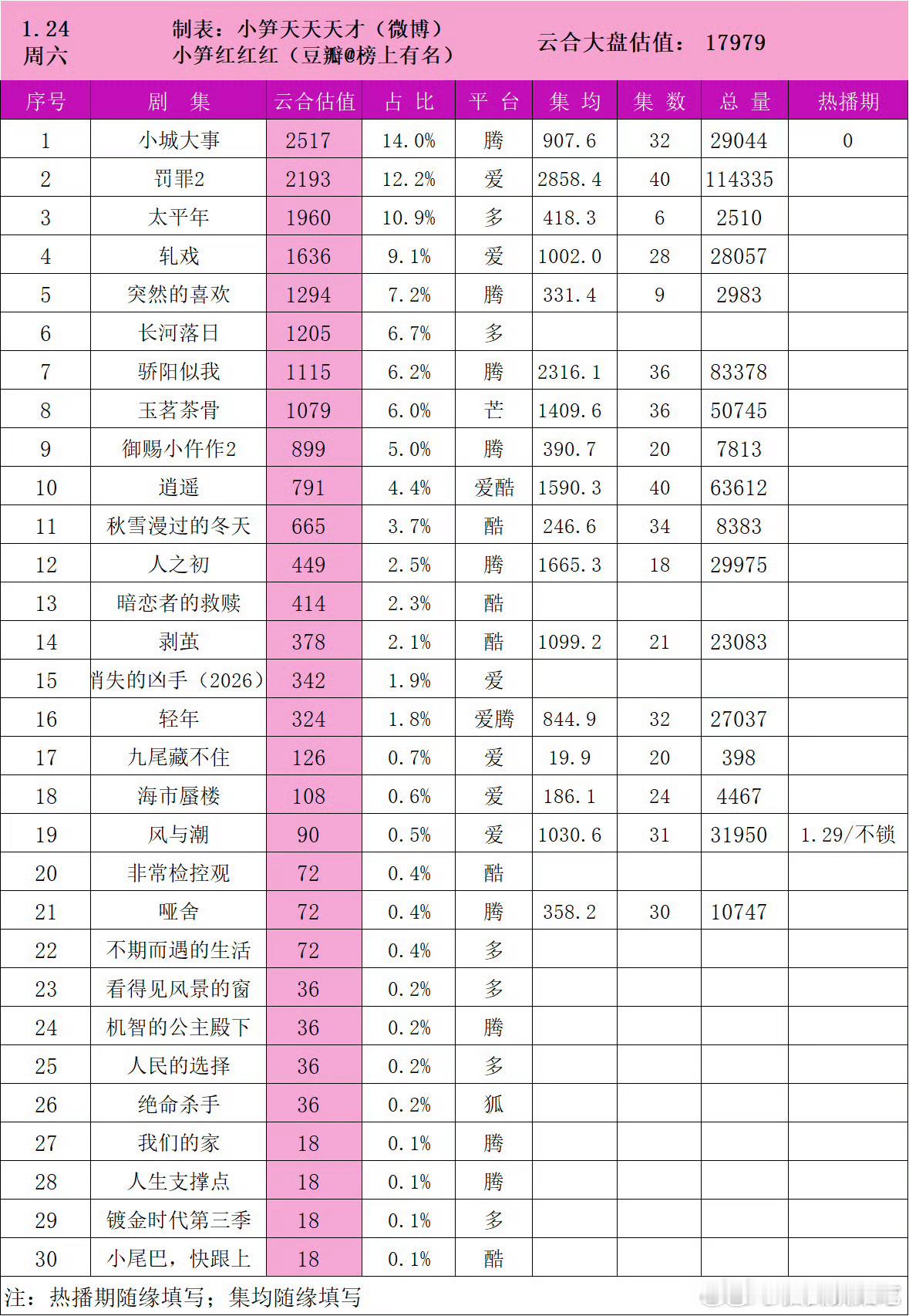 1.24
周六

制表：小笋天天天才（微博）
小笋红红红（豆瓣@榜上有名）

云合大盘估值： 17979

| 序号 | 剧 集 | 云合估值 | 占 比 | 平 台 | 集 均 | 集 数 | 总 量 | 热播期 |
|---|---|---|---|---|---|---|---|---|
| 1 | 小城大事 | 2517 | 14.0% | 腾 | 907.6 | 32 | 29044 | 0 |
| 2 | 罚罪2 | 2193 | 12.2% | 爱 | 2858.4 | 40 | 114335 | |
| 3 | 太平年 | 1960 | 10.9% | 多 | 418.3 | 6 | 2510 | |
| 4 | 轧戏 | 1636 | 9.1% | 爱 | 1002.0 | 28 | 28057 | |
| 5 | 突然的喜欢 | 1294 | 7.2% | 腾 | 331.4 | 9 | 2983 | |
| 6 | 长河落日 | 1205 | 6.7% | 多 | | | | |
| 7 | 骄阳似我 | 1115 | 6.2% | 腾 | 2316.1 | 36 | 83378 | |
| 8 | 玉茗茶骨 | 1079 | 6.0% | 芒 | 1409.6 | 36 | 50745 | |
| 9 | 御赐小仵作2 | 899 | 5.0% | 腾 | 390.7 | 20 | 7813 | |
| 10 | 逍遥 | 791 | 4.4% | 爱酷 | 1590.3 | 40 | 63612 | |
| 11 | 秋雪漫过的冬天 | 665 | 3.7% | 酷 | 246.6 | 34 | 8383 | |
| 12 | 人之初 | 449 | 2.5% | 腾 | 1665.3 | 18 | 29975 | |
| 13 | 暗恋者的救赎 | 414 | 2.3% | 酷 | | | | |
| 14 | 剥茧 | 378 | 2.1% | 酷 | 1099.2 | 21 | 23083 | |
| 15 | 消失的凶手（2026） | 342 | 1.9% | 爱 | | | | |
| 16 | 轻年 | 324 | 1.8% | 爱腾 | 844.9 | 32 | 27037 | |
| 17 | 九尾藏不住 | 126 | 0.7% | 爱 | 19.9 | 20 | 398 | |
| 18 | 海市蜃楼 | 108 | 0.6% | 爱 | 186.1 | 24 | 4467 | |
| 19 | 风与潮 | 90 | 0.5% | 爱 | 1030.6 | 31 | 31950 | 1.29/不锁 |
| 20 | 非常检控观 | 72 | 0.4% | 酷 | | | | |
| 21 | 哑舍 | 72 | 0.4% | 腾 | 358.2 | 30 | 10747 | |
| 22 | 不期而遇的生活 | 72 | 0.4% | 多 | | | | |
| 23 | 看得见风景的窗 | 36 | 0.2% | 多 | | | | |
| 24 | 机智的公主殿下 | 36 | 0.2% | 腾 | | | | |
| 25 | 人民的选择 | 36 | 0.2% | 多 | | | | |
| 26 | 绝命杀手 | 36 | 0.2% | 狐 | | | | |
| 27 | 我们的家 | 18 | 0.1% | 腾 | | | | |
| 28 | 人生支撑点 | 18 | 0.1% | 腾 | | | | |
| 29 | 镀金时代第三季 | 18 | 0.1% | 多 | | | | |
| 30 | 小尾巴，快跟上 | 18 | 0.1% | 酷 | | | | |

注：热播期随缘填写；集均随缘填写